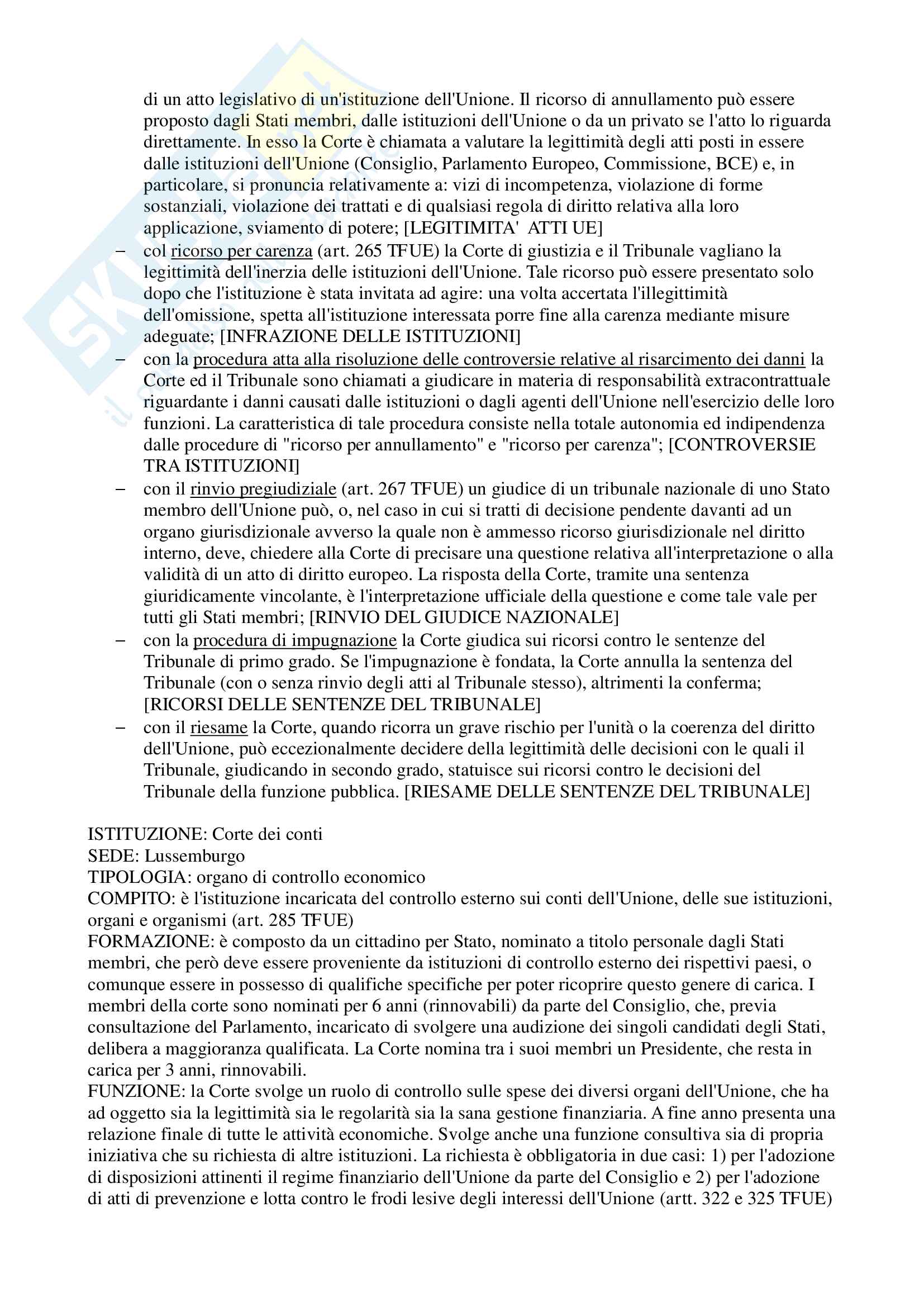 di un atto legislativo di un'istituzione dell'Unione. Il ricorso di annullamento può essere proposto dagli Stati membri, dalle istituzioni dell'Unione o da un privato se l'atto lo riguarda direttamente. In esso la Corte è chiamata a valutare la legittimità degli atti posti in essere dalle istituzioni dell'Unione (Consiglio, Parlamento Europeo, Commissione, BCE) e, in particolare, si pronuncia relativamente a: vizi di incompetenza, violazione di forme sostanziali, violazione dei trattati e di qualsiasi regola di diritto relativa alla loro applicazione, sviamento di potere; [LEGITIMITA' ATTI UE]

– col ricorso per carenza (art. 265 TFUE) la Corte di giustizia e il Tribunale vagliano la legittimità dell'inerzia delle istituzioni dell'Unione. Tale ricorso può essere presentato solo dopo che l'istituzione è stata invitata ad agire: una volta accertata l'illegittimità dell'omissione, spetta all'istituzione interessata porre fine alla carenza mediante misure adeguate; [INFRAZIONE DELLE ISTITUZIONI]

– con la procedura atta alla risoluzione delle controversie relative al risarcimento dei danni la Corte ed il Tribunale sono chiamati a giudicare in materia di responsabilità extracontrattuale riguardante i danni causati dalle istituzioni o dagli agenti dell'Unione nell'esercizio delle loro funzioni. La caratteristica di tale procedura consiste nella totale autonomia ed indipendenza dalle procedure di "ricorso per annullamento" e "ricorso per carenza"; [CONTROVERSIE TRA ISTITUZIONI]

– con il rinvio pregiudiziale (art. 267 TFUE) un giudice di un tribunale nazionale di uno Stato membro dell'Unione può, o, nel caso in cui si tratti di decisione pendente davanti ad un organo giurisdizionale avverso la quale non è ammesso ricorso giurisdizionale nel diritto interno, deve, chiedere alla Corte di precisare una questione relativa all'interpretazione o alla validità di un atto di diritto europeo. La risposta della Corte, tramite una sentenza giuridicamente vincolante, è l'interpretazione ufficiale della questione e come tale vale per tutti gli Stati membri; [RINVIO DEL GIUDICE NAZIONALE]

– con la procedura di impugnazione la Corte giudica sui ricorsi contro le sentenze del Tribunale di primo grado. Se l'impugnazione è fondata, la Corte annulla la sentenza del Tribunale (con o senza rinvio degli atti al Tribunale stesso), altrimenti la conferma; [RICORSI DELLE SENTENZE DEL TRIBUNALE]

– con il riesame la Corte, quando ricorra un grave rischio per l'unità o la coerenza del diritto dell'Unione, può eccezionalmente decidere della legittimità delle decisioni con le quali il Tribunale, giudicando in secondo grado, statuisce sui ricorsi contro le decisioni del Tribunale della funzione pubblica. [RIESAME DELLE SENTENZE DEL TRIBUNALE]

ISTITUZIONE: Corte dei conti
SEDE: Lussemburgo
TIPOLOGIA: organo di controllo economico
COMPITO: è l'istituzione incaricata del controllo esterno sui conti dell'Unione, delle sue istituzioni, organi e organismi (art. 285 TFUE)
FORMAZIONE: è composto da un cittadino per Stato, nominato a titolo personale dagli Stati membri, che però deve essere proveniente da istituzioni di controllo esterno dei rispettivi paesi, o comunque essere in possesso di qualifiche specifiche per poter ricoprire questo genere di carica. I membri della corte sono nominati per 6 anni (rinnovabili) da parte del Consiglio, che, previa consultazione del Parlamento, incaricato di svolgere una audizione dei singoli candidati degli Stati, delibera a maggioranza qualificata. La Corte nomina tra i suoi membri un Presidente, che resta in carica per 3 anni, rinnovabili.
FUNZIONE: la Corte svolge un ruolo di controllo sulle spese dei diversi organi dell'Unione, che ha ad oggetto sia la legittimità sia le regolarità sia la sana gestione finanziaria. A fine anno presenta una relazione finale di tutte le attività economiche. Svolge anche una funzione consultiva sia di propria iniziativa che su richiesta di altre istituzioni. La richiesta è obbligatoria in due casi: 1) per l'adozione di disposizioni attinenti il regime finanziario dell'Unione da parte del Consiglio e 2) per l'adozione di atti di prevenzione e lotta contro le frodi lesive degli interessi dell'Unione (artt. 322 e 325 TFUE)